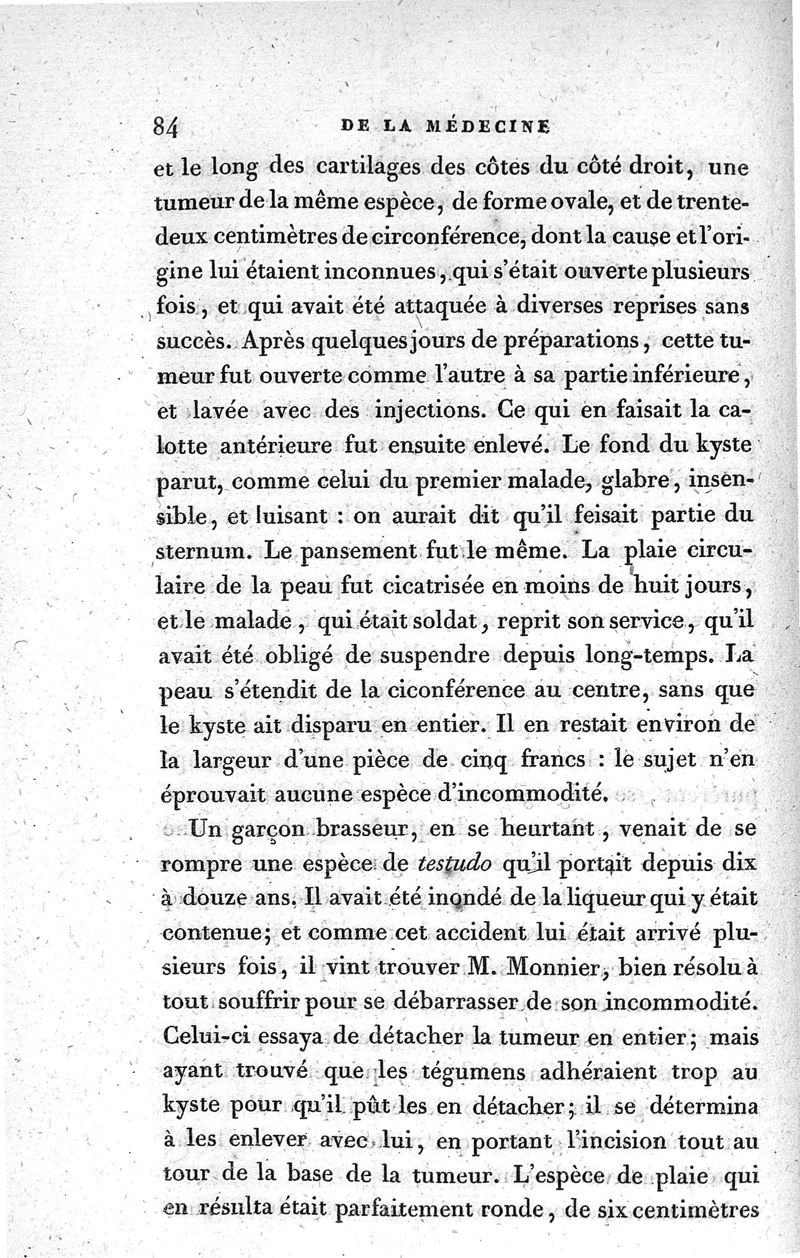 84 DE LA MÉDECINE

et le long des cartilages des côtes du côté droit, une tumeur de la même espèce, de forme ovale, et de trente-deux centimètres de circonférence, dont la cause et l'origine lui étaient inconnues, qui s'était ouverte plusieurs fois, et qui avait été attaquée à diverses reprises sans succès. Après quelques jours de préparations, cette tumeur fut ouverte comme l'autre à sa partie inférieure, et lavée avec des injections. Ce qui en faisait la calotte antérieure fut ensuite enlevé. Le fond du kyste parut, comme celui du premier malade, glabre, insensible, et luisant : on aurait dit qu'il feisait partie du sternum. Le pansement fut le même. La plaie circulaire de la peau fut cicatrisée en moins de huit jours, et le malade, qui était soldat, reprit son service, qu'il avait été obligé de suspendre depuis long-temps. La peau s'étendit de la ciconférence au centre, sans que le kyste ait disparu en entier. Il en restait environ de la largeur d'une pièce de cinq francs : le sujet n'en éprouvait aucune espèce d'incommodité.

Un garçon brasseur, en se heurtant, venait de se rompre une espèce de testudo qu'il portait depuis dix à douze ans. Il avait été inondé de la liqueur qui y était contenue; et comme cet accident lui était arrivé plusieurs fois, il vint trouver M. Monnier, bien résolu à tout souffrir pour se débarrasser de son incommodité. Celui-ci essaya de détacher la tumeur en entier; mais ayant trouvé que les tégumens adhéraient trop au kyste pour qu'il pût les en détacher; il se détermina à les enlever avec lui, en portant l'incision tout au tour de la base de la tumeur. L'espèce de plaie qui en résulta était parfaitement ronde, de six centimètres